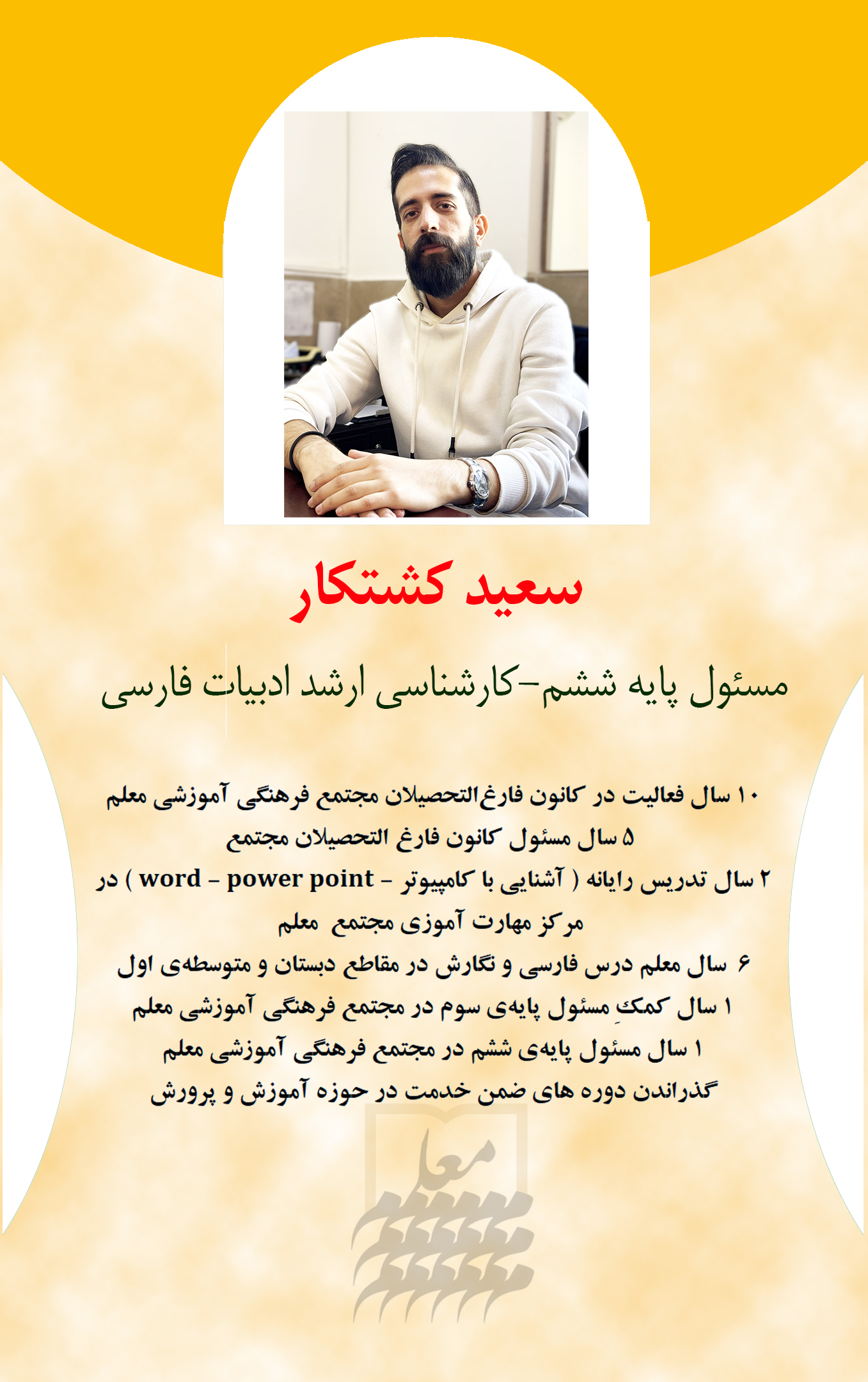 سعید کشتکار

مسئول پایه ششم-کارشناسی ارشد ادبیات فارسی

۱۰ سال فعالیت در کانون فارغ‌التحصیلان مجتمع فرهنگی آموزشی معلم
۵ سال مسئول کانون فارغ التحصیلان مجتمع
۲ سال تدریس رایانه ( آشنایی با کامپیوتر - word - power point ) در مرکز مهارت آموزی مجتمع معلم
۶ سال معلم درس فارسی و نگارش در مقاطع دبستان و متوسطه‌ی اول
۱ سال کمکِ مسئول پایه‌ی سوم در مجتمع فرهنگی آموزشی معلم
۱ سال مسئول پایه‌ی ششم در مجتمع فرهنگی آموزشی معلم
گذراندن دوره های ضمن خدمت در حوزه آموزش و پرورش

معلم